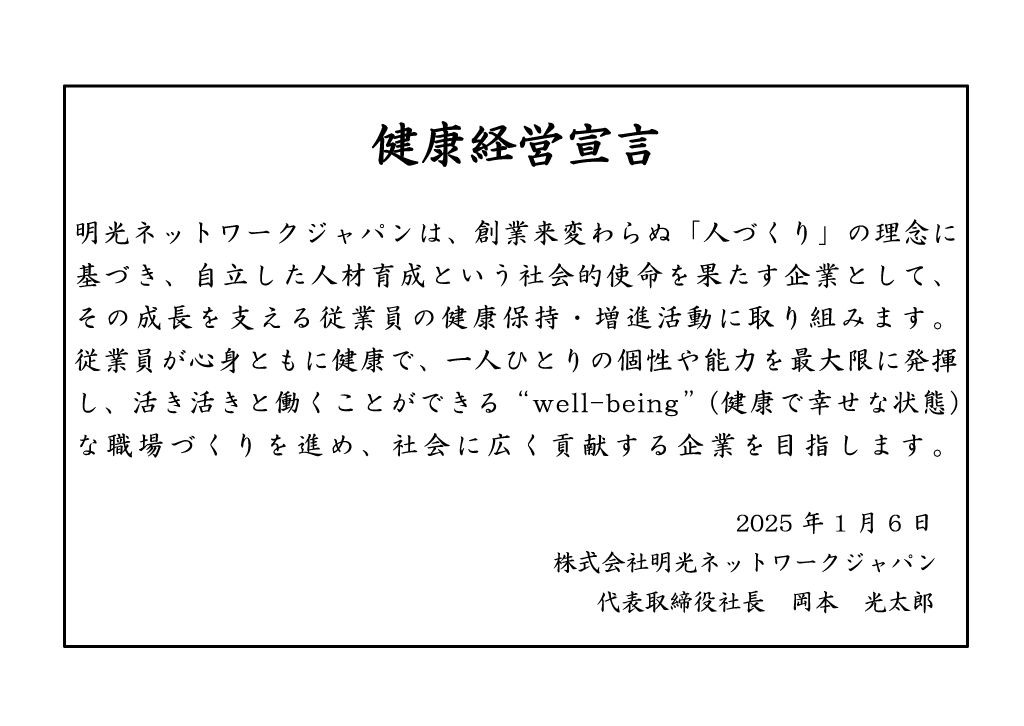 健康経営宣言

明光ネットワークジャパンは、創業来変わらぬ「人づくり」の理念に基づき、自立した人材育成という社会的使命を果たす企業として、その成長を支える従業員の健康保持・増進活動に取り組みます。従業員が心身ともに健康で、一人ひとりの個性や能力を最大限に発揮し、活き活きと働くことができる“well-being”(健康で幸せな状態)な職場づくりを進め、社会に広く貢献する企業を目指します。

2025年1月6日
株式会社明光ネットワークジャパン
代表取締役社長　岡本　光太郎